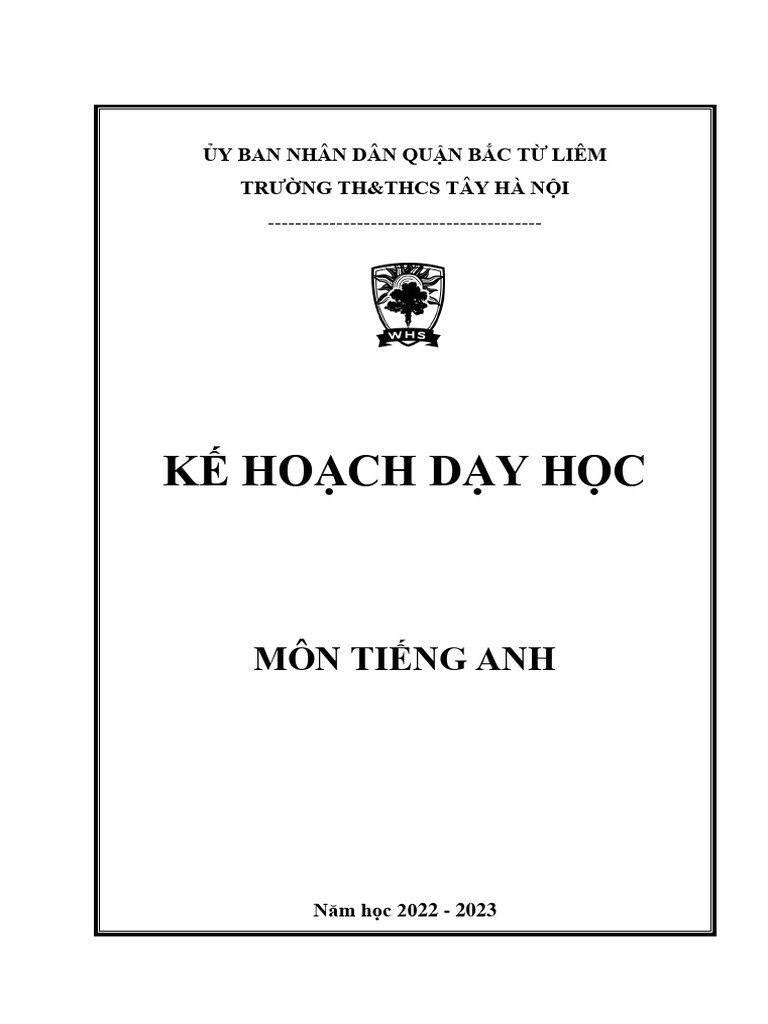 ỦY BAN NHÂN DÂN QUẬN BẮC TỪ LIÊM
TRƯỜNG TH&THCS TÂY HÀ NỘI
----------------------------------------

WHS

KẾ HOẠCH DẠY HỌC

MÔN TIẾNG ANH

Năm học 2022 - 2023